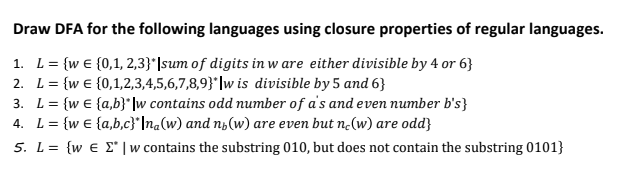 Draw DFA for the following languages using closure properties of regular languages.

1. $L = \{w \in \{0,1,2,3\}^* | sum\ of\ digits\ in\ w\ are\ either\ divisible\ by\ 4\ or\ 6\}$
2. $L = \{w \in \{0,1,2,3,4,5,6,7,8,9\}^* | w\ is\ divisible\ by\ 5\ and\ 6\}$
3. $L = \{w \in \{a,b\}^* | w\ contains\ odd\ number\ of\ a's\ and\ even\ number\ b's\}$
4. $L = \{w \in \{a,b,c\}^* | n_a(w)\ and\ n_b(w)\ are\ even\ but\ n_c(w)\ are\ odd\}$
5. $L = \{w \in \Sigma^* \mid w$ contains the substring 010, but does not contain the substring 0101$\}$